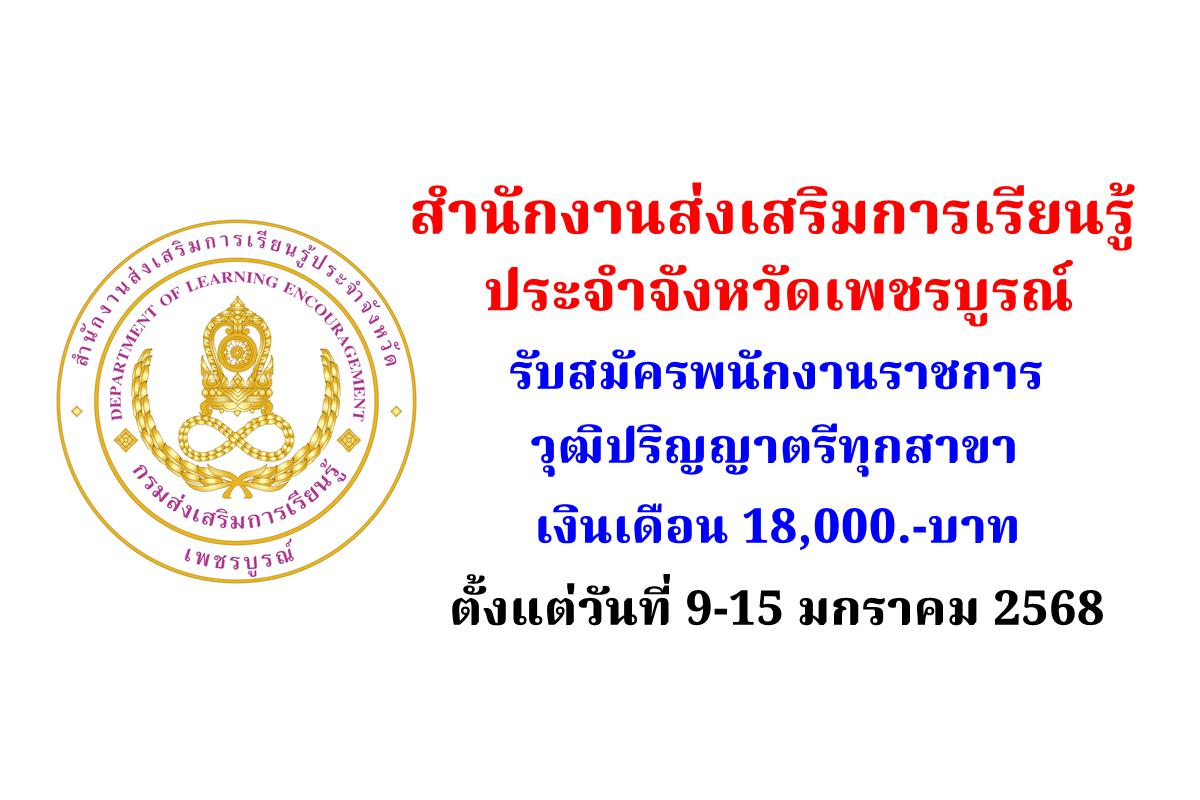 สำนักงานส่งเสริมการเรียนรู้ประจำจังหวัด

DEPARTMENT OF LEARNING ENCOURAGEMENT

กรมส่งเสริมการเรียนรู้

เพชรบูรณ์

สำนักงานส่งเสริมการเรียนรู้ ประจำจังหวัดเพชรบูรณ์

รับสมัครพนักงานราชการ

วุฒิปริญญาตรีทุกสาขา

เงินเดือน 18,000.-บาท

ตั้งแต่วันที่ 9-15 มกราคม 2568